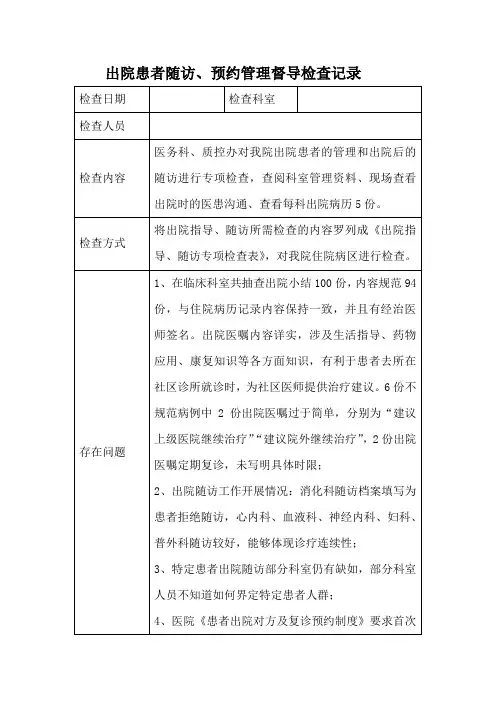 出院患者随访、预约管理督导检查记录

| 检查日期 | | 检查科室 | |
|---|---|---|---|
| 检查人员 | | | |
| 检查内容 | 医务科、质控办对我院出院患者的管理和出院后的随访进行专项检查，查阅科室管理资料、现场查看出院时的医患沟通、查看每科出院病历 5 份。 | | |
| 检查方式 | 将出院指导、随访所需检查的内容罗列成《出院指导、随访专项检查表》，对我院住院病区进行检查。 | | |
| 存在问题 | 1、在临床科室共抽查出院小结 100 份，内容规范 94 份，与住院病历记录内容保持一致，并且有经治医师签名。出院医嘱内容详实，涉及生活指导、药物应用、康复知识等各方面知识，有利于患者去所在社区诊所就诊时，为社区医师提供治疗建议。6 份不规范病例中 2 份出院医嘱过于简单，分别为“建议上级医院继续治疗”“建议院外继续治疗”，2 份出院医嘱定期复诊，未写明具体时限；<br>2、出院随访工作开展情况：消化科随访档案填写为患者拒绝随访，心内科、血液科、神经内科、妇科、普外科随访较好，能够体现诊疗连续性；<br>3、特定患者出院随访部分科室仍有缺如，部分科室人员不知道如何界定特定患者人群；<br>4、医院《患者出院对方及复诊预约制度》要求首次 | | |